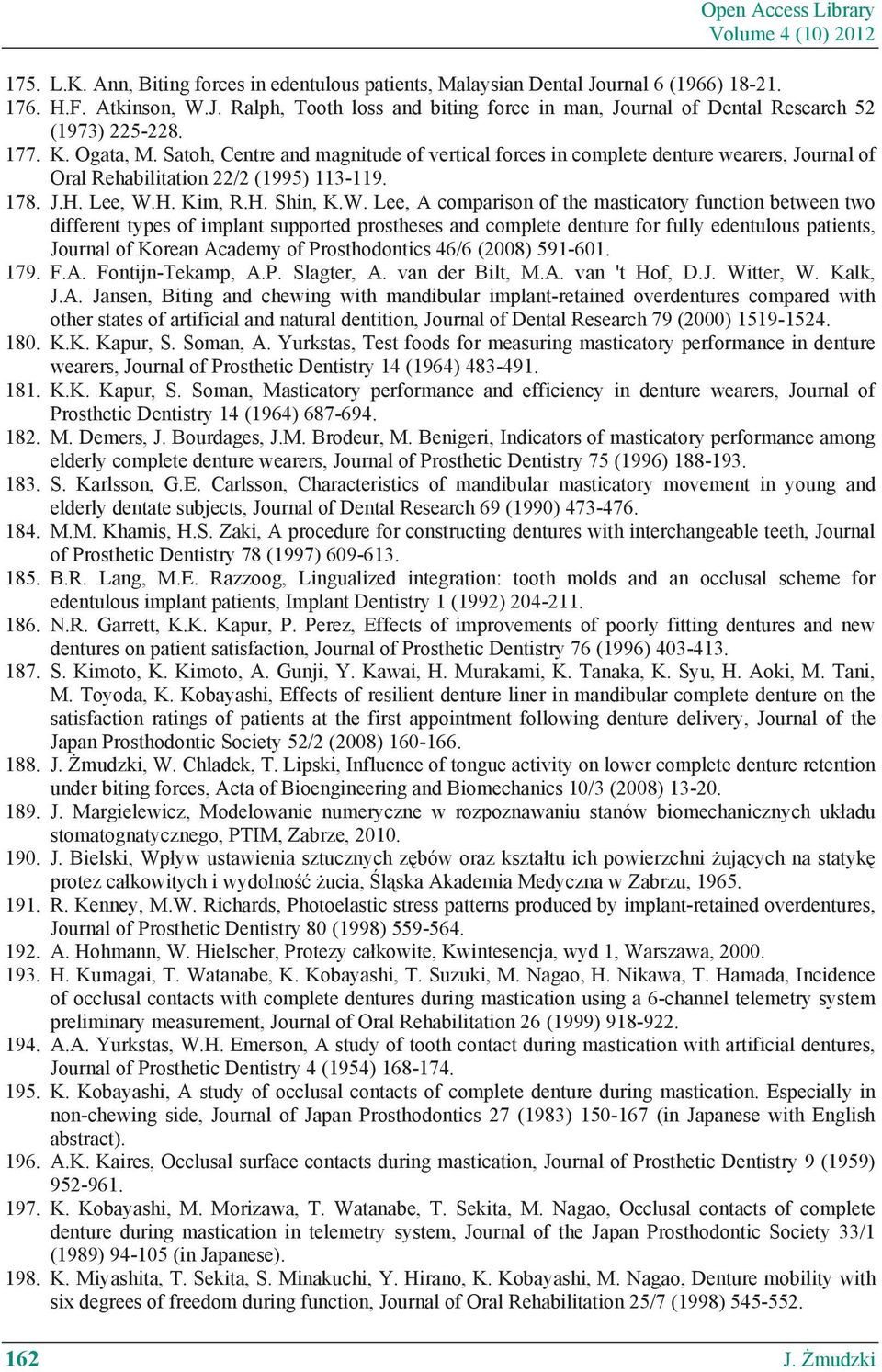 Open Access Library
Volume 4 (10) 2012

175. L.K. Ann, Biting forces in edentulous patients, Malaysian Dental Journal 6 (1966) 18-21.
176. H.F. Atkinson, W.J. Ralph, Tooth loss and biting force in man, Journal of Dental Research 52 (1973) 225-228.
177. K. Ogata, M. Satoh, Centre and magnitude of vertical forces in complete denture wearers, Journal of Oral Rehabilitation 22/2 (1995) 113-119.
178. J.H. Lee, W.H. Kim, R.H. Shin, K.W. Lee, A comparison of the masticatory function between two different types of implant supported prostheses and complete denture for fully edentulous patients, Journal of Korean Academy of Prosthodontics 46/6 (2008) 591-601.
179. F.A. Fontijn-Tekamp, A.P. Slagter, A. van der Bilt, M.A. van 't Hof, D.J. Witter, W. Kalk, J.A. Jansen, Biting and chewing with mandibular implant-retained overdentures compared with other states of artificial and natural dentition, Journal of Dental Research 79 (2000) 1519-1524.
180. K.K. Kapur, S. Soman, A. Yurkstas, Test foods for measuring masticatory performance in denture wearers, Journal of Prosthetic Dentistry 14 (1964) 483-491.
181. K.K. Kapur, S. Soman, Masticatory performance and efficiency in denture wearers, Journal of Prosthetic Dentistry 14 (1964) 687-694.
182. M. Demers, J. Bourdages, J.M. Brodeur, M. Benigeri, Indicators of masticatory performance among elderly complete denture wearers, Journal of Prosthetic Dentistry 75 (1996) 188-193.
183. S. Karlsson, G.E. Carlsson, Characteristics of mandibular masticatory movement in young and elderly dentate subjects, Journal of Dental Research 69 (1990) 473-476.
184. M.M. Khamis, H.S. Zaki, A procedure for constructing dentures with interchangeable teeth, Journal of Prosthetic Dentistry 78 (1997) 609-613.
185. B.R. Lang, M.E. Razzoog, Lingualized integration: tooth molds and an occlusal scheme for edentulous implant patients, Implant Dentistry 1 (1992) 204-211.
186. N.R. Garrett, K.K. Kapur, P. Perez, Effects of improvements of poorly fitting dentures and new dentures on patient satisfaction, Journal of Prosthetic Dentistry 76 (1996) 403-413.
187. S. Kimoto, K. Kimoto, A. Gunji, Y. Kawai, H. Murakami, K. Tanaka, K. Syu, H. Aoki, M. Tani, M. Toyoda, K. Kobayashi, Effects of resilient denture liner in mandibular complete denture on the satisfaction ratings of patients at the first appointment following denture delivery, Journal of the Japan Prosthodontic Society 52/2 (2008) 160-166.
188. J. Żmudzki, W. Chladek, T. Lipski, Influence of tongue activity on lower complete denture retention under biting forces, Acta of Bioengineering and Biomechanics 10/3 (2008) 13-20.
189. J. Margielewicz, Modelowanie numeryczne w rozpoznawaniu stanów biomechanicznych układu stomatognatycznego, PTIM, Zabrze, 2010.
190. J. Bielski, Wpływ ustawienia sztucznych zębów oraz kształtu ich powierzchni żujących na statykę protez całkowitych i wydolność żucia, Śląska Akademia Medyczna w Zabrzu, 1965.
191. R. Kenney, M.W. Richards, Photoelastic stress patterns produced by implant-retained overdentures, Journal of Prosthetic Dentistry 80 (1998) 559-564.
192. A. Hohmann, W. Hielscher, Protezy całkowite, Kwintesencja, wyd 1, Warszawa, 2000.
193. H. Kumagai, T. Watanabe, K. Kobayashi, T. Suzuki, M. Nagao, H. Nikawa, T. Hamada, Incidence of occlusal contacts with complete dentures during mastication using a 6-channel telemetry system preliminary measurement, Journal of Oral Rehabilitation 26 (1999) 918-922.
194. A.A. Yurkstas, W.H. Emerson, A study of tooth contact during mastication with artificial dentures, Journal of Prosthetic Dentistry 4 (1954) 168-174.
195. K. Kobayashi, A study of occlusal contacts of complete denture during mastication. Especially in non-chewing side, Journal of Japan Prosthodontics 27 (1983) 150-167 (in Japanese with English abstract).
196. A.K. Kaires, Occlusal surface contacts during mastication, Journal of Prosthetic Dentistry 9 (1959) 952-961.
197. K. Kobayashi, M. Morizawa, T. Watanabe, T. Sekita, M. Nagao, Occlusal contacts of complete denture during mastication in telemetry system, Journal of the Japan Prosthodontic Society 33/1 (1989) 94-105 (in Japanese).
198. K. Miyashita, T. Sekita, S. Minakuchi, Y. Hirano, K. Kobayashi, M. Nagao, Denture mobility with six degrees of freedom during function, Journal of Oral Rehabilitation 25/7 (1998) 545-552.

162
J. Żmudzki